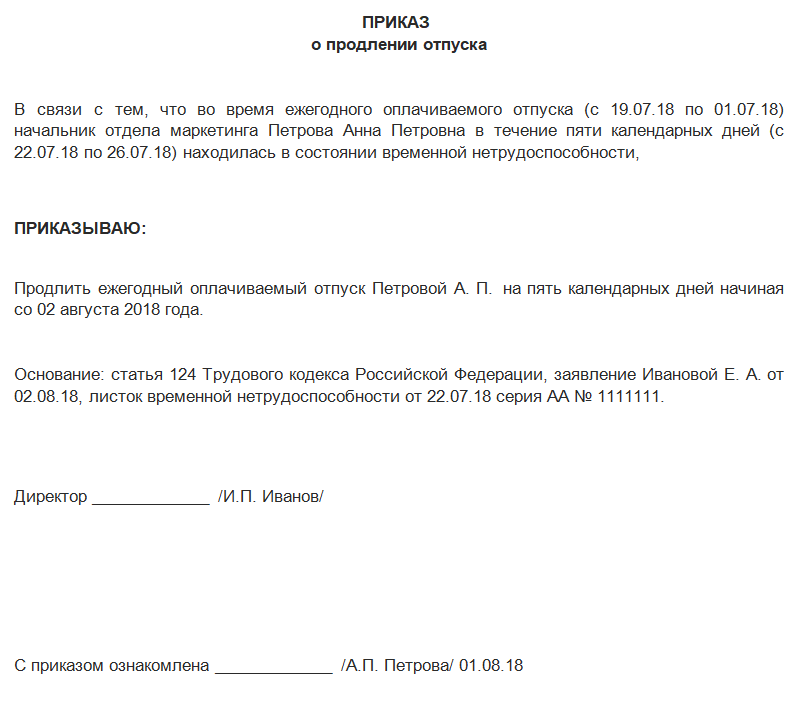 ПРИКАЗ
о продлении отпуска

В связи с тем, что во время ежегодного оплачиваемого отпуска (с 19.07.18 по 01.07.18) начальник отдела маркетинга Петрова Анна Петровна в течение пяти календарных дней (с 22.07.18 по 26.07.18) находилась в состоянии временной нетрудоспособности,

ПРИКАЗЫВАЮ:

Продлить ежегодный оплачиваемый отпуск Петровой А. П. на пять календарных дней начиная со 02 августа 2018 года.

Основание: статья 124 Трудового кодекса Российской Федерации, заявление Ивановой Е. А. от 02.08.18, листок временной нетрудоспособности от 22.07.18 серия АА № 1111111.

Директор _____________ /И.П. Иванов/

С приказом ознакомлена _____________ /А.П. Петрова/ 01.08.18